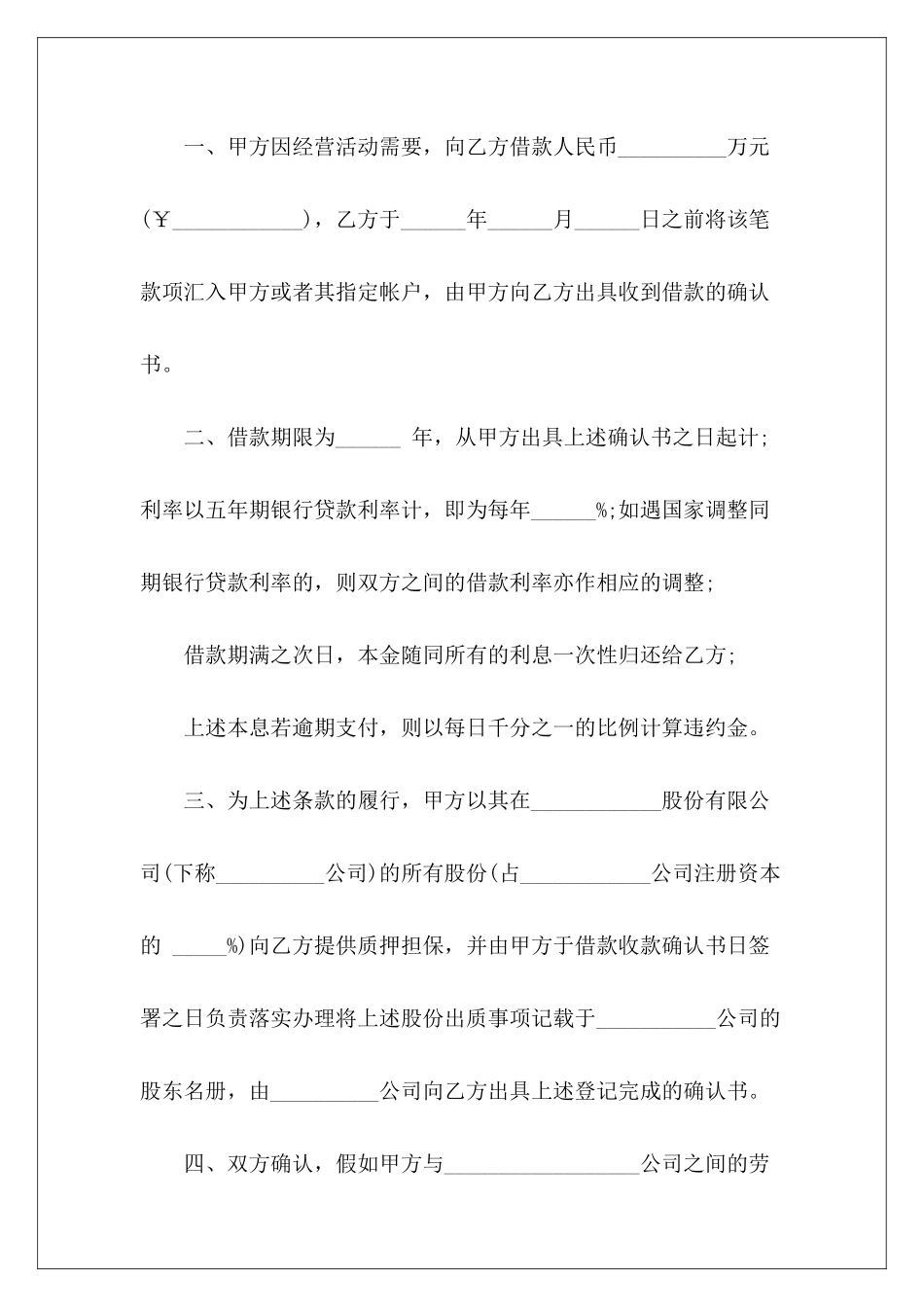 一、甲方因经营活动需要，向乙方借款人民币__________万元（￥____________），乙方于______年______月______日之前将该笔款项汇入甲方或者其指定帐户，由甲方向乙方出具收到借款的确认书。

二、借款期限为______ 年，从甲方出具上述确认书之日起计；利率以五年期银行贷款利率计，即为每年______%；如遇国家调整同期银行贷款利率的，则双方之间的借款利率亦作相应的调整；

借款期满之次日，本金随同所有的利息一次性归还给乙方；

上述本息若逾期支付，则以每日千分之一的比例计算违约金。

三、为上述条款的履行，甲方以其在____________股份有限公司（下称__________公司）的所有股份（占____________公司注册资本的 _____%）向乙方提供质押担保，并由甲方于借款收款确认书日签署之日负责落实办理将上述股份出质事项记载于___________公司的股东名册，由__________公司向乙方出具上述登记完成的确认书。

四、双方确认，假如甲方与__________________公司之间的劳